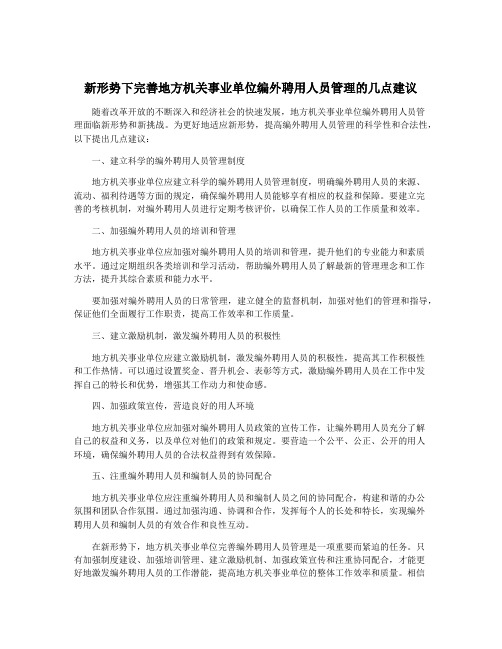 新形势下完善地方机关事业单位编外聘用人员管理的几点建议

随着改革开放的不断深入和经济社会的快速发展，地方机关事业单位编外聘用人员管理面临新形势和新挑战。为更好地适应新形势，提高编外聘用人员管理的科学性和合法性，以下提出几点建议：

一、建立科学的编外聘用人员管理制度

地方机关事业单位应建立科学的编外聘用人员管理制度，明确编外聘用人员的来源、流动、福利待遇等方面的规定，确保编外聘用人员能够享有相应的权益和保障。要建立完善的考核机制，对编外聘用人员进行定期考核评价，以确保工作人员的工作质量和效率。

二、加强编外聘用人员的培训和管理

地方机关事业单位应加强对编外聘用人员的培训和管理，提升他们的专业能力和素质水平。通过定期组织各类培训和学习活动，帮助编外聘用人员了解最新的管理理念和工作方法，提升其综合素质和能力水平。

要加强对编外聘用人员的日常管理，建立健全的监督机制，加强对他们的管理和指导，保证他们全面履行工作职责，提高工作效率和工作质量。

三、建立激励机制，激发编外聘用人员的积极性

地方机关事业单位应建立激励机制，激发编外聘用人员的积极性，提高其工作积极性和工作热情。可以通过设置奖金、晋升机会、表彰等方式，激励编外聘用人员在工作中发挥自己的特长和优势，增强其工作动力和使命感。

四、加强政策宣传，营造良好的用人环境

地方机关事业单位应加强对编外聘用人员政策的宣传工作，让编外聘用人员充分了解自己的权益和义务，以及单位对他们的政策和规定。要营造一个公平、公正、公开的用人环境，确保编外聘用人员的合法权益得到有效保障。

五、注重编外聘用人员和编制人员的协同配合

地方机关事业单位应注重编外聘用人员和编制人员之间的协同配合，构建和谐的办公氛围和团队合作氛围。通过加强沟通、协调和合作，发挥每个人的长处和特长，实现编外聘用人员和编制人员的有效合作和良性互动。

在新形势下，地方机关事业单位完善编外聘用人员管理是一项重要而紧迫的任务。只有加强制度建设、加强培训管理、建立激励机制、加强政策宣传和注重协同配合，才能更好地激发编外聘用人员的工作潜能，提高地方机关事业单位的整体工作效率和质量。相信